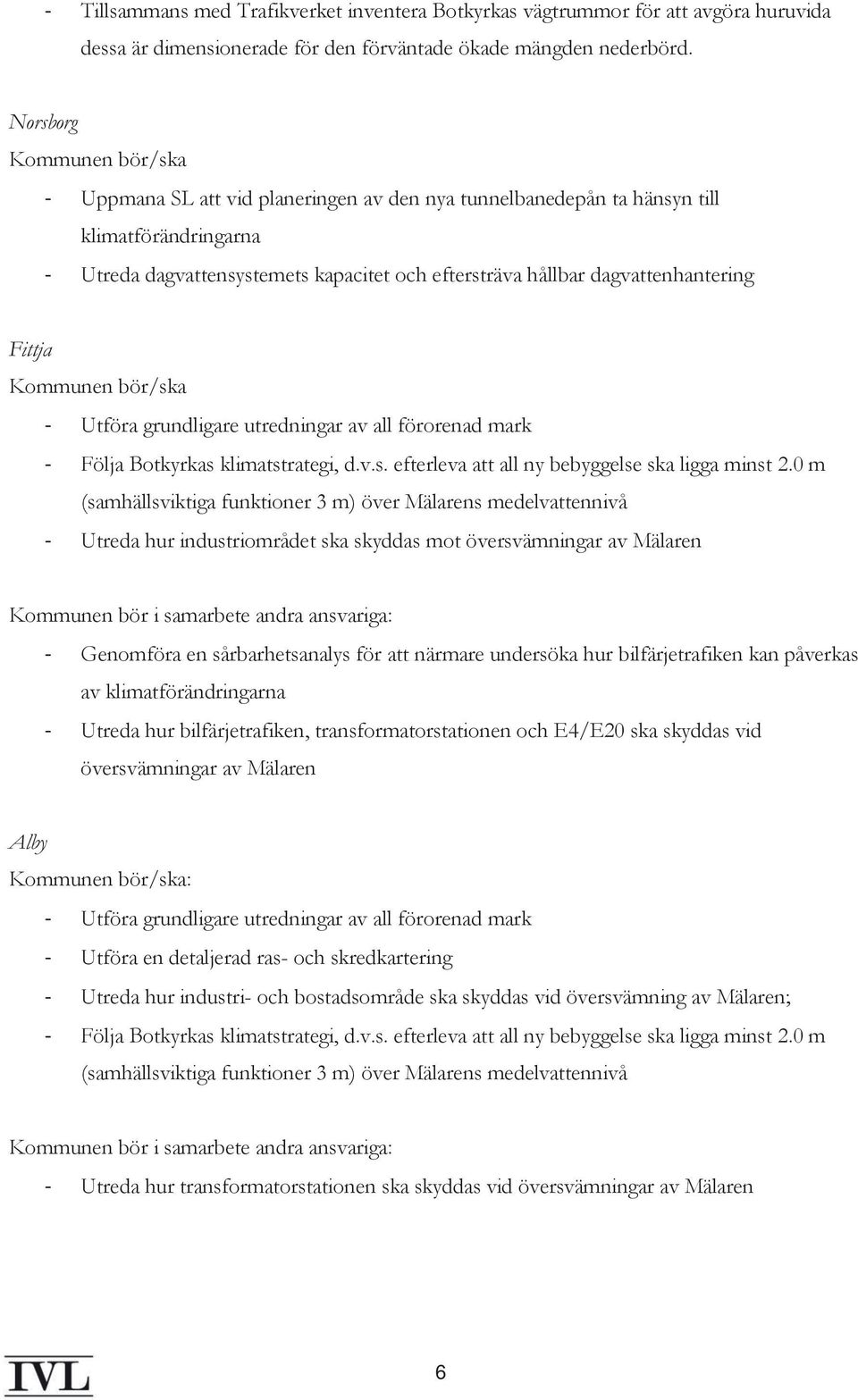 - Tillsammans med Trafikverket inventera Botkyrkas vägtrummor för att avgöra huruvida dessa är dimensionerade för den förväntade ökade mängden nederbörd.

Norsborg
Kommunen bör/ska
- Uppmana SL att vid planeringen av den nya tunnelbanedepån ta hänsyn till klimatförändringarna
- Utreda dagvattensystemets kapacitet och eftersträva hållbar dagvattenhantering

Fittja
Kommunen bör/ska
- Utföra grundligare utredningar av all förorenad mark
- Följa Botkyrkas klimatstrategi, d.v.s. efterleva att all ny bebyggelse ska ligga minst 2.0 m (samhällsviktiga funktioner 3 m) över Mälarens medelvattennivå
- Utreda hur industriområdet ska skyddas mot översvämningar av Mälaren

Kommunen bör i samarbete andra ansvariga:
- Genomföra en sårbarhetsanalys för att närmare undersöka hur bilfärjetrafiken kan påverkas av klimatförändringarna
- Utreda hur bilfärjetrafiken, transformatorstationen och E4/E20 ska skyddas vid översvämningar av Mälaren

Alby
Kommunen bör/ska:
- Utföra grundligare utredningar av all förorenad mark
- Utföra en detaljerad ras- och skredkartering
- Utreda hur industri- och bostadsområde ska skyddas vid översvämning av Mälaren;
- Följa Botkyrkas klimatstrategi, d.v.s. efterleva att all ny bebyggelse ska ligga minst 2.0 m (samhällsviktiga funktioner 3 m) över Mälarens medelvattennivå

Kommunen bör i samarbete andra ansvariga:
- Utreda hur transformatorstationen ska skyddas vid översvämningar av Mälaren

IVL

6